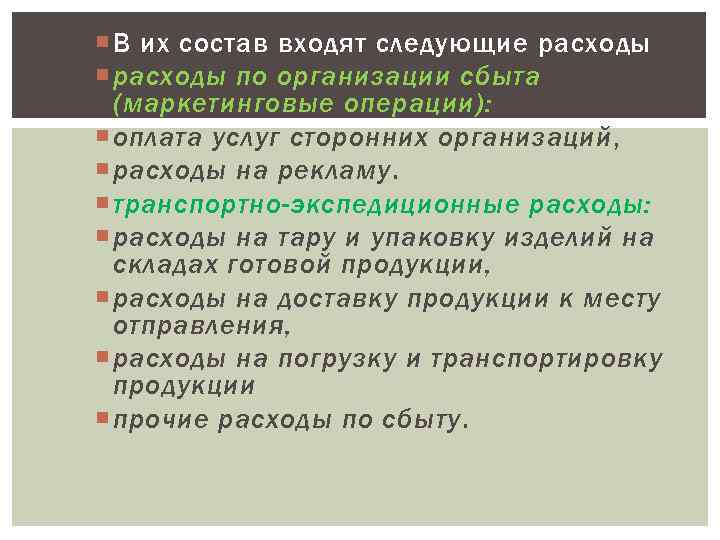 В их состав входят следующие расходы

расходы по организации сбыта (маркетинговые операции):

оплата услуг сторонних организаций,

расходы на рекламу.

транспортно-экспедиционные расходы:

расходы на тару и упаковку изделий на складах готовой продукции,

расходы на доставку продукции к месту отправления,

расходы на погрузку и транспортировку продукции

прочие расходы по сбыту.